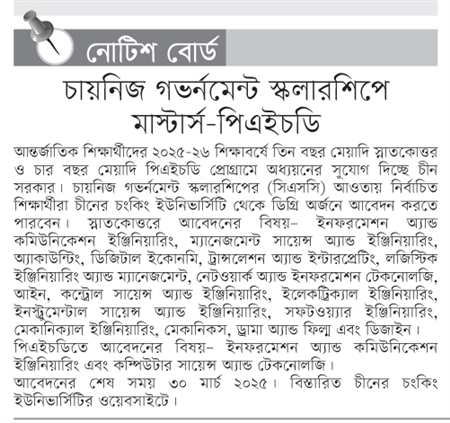 নোটিশ বোর্ড

চায়নিজ গভর্নমেন্ট স্কলারশিপে মাস্টার্স-পিএইচডি

আন্তর্জাতিক শিক্ষার্থীদের ২০২৫-২৬ শিক্ষাবর্ষে তিন বছর মেয়াদি স্নাতকোত্তর ও চার বছর মেয়াদি পিএইচডি প্রোগ্রামে অধ্যয়নের সুযোগ দিচ্ছে চীন সরকার। চায়নিজ গভর্নমেন্ট স্কলারশিপের (সিএসসি) আওতায় নির্বাচিত শিক্ষার্থীরা চীনের চংকিং ইউনিভার্সিটি থেকে ডিগ্রি অর্জনে আবেদন করতে পারবেন। স্নাতকোত্তরে আবেদনের বিষয়– ইনফরমেশন অ্যান্ড কমিউনিকেশন ইঞ্জিনিয়ারিং, ম্যানেজমেন্ট সায়েন্স অ্যান্ড ইঞ্জিনিয়ারিং, অ্যাকাউন্টিং, ডিজিটাল ইকোনমি, ট্রান্সলেশন অ্যান্ড ইন্টারপ্রেটিং, লজিস্টিক ইঞ্জিনিয়ারিং অ্যান্ড ম্যানেজমেন্ট, নেটওয়ার্ক অ্যান্ড ইনফরমেশন টেকনোলজি, আইন, কন্ট্রোল সায়েন্স অ্যান্ড ইঞ্জিনিয়ারিং, ইলেকট্রিক্যাল ইঞ্জিনিয়ারিং, ইনস্ট্রুমেন্টাল সায়েন্স অ্যান্ড ইঞ্জিনিয়ারিং, সফটওয়্যার ইঞ্জিনিয়ারিং, মেকানিক্যাল ইঞ্জিনিয়ারিং, মেকানিকস, ড্রামা অ্যান্ড ফিল্ম এবং ডিজাইন।
পিএইচডিতে আবেদনের বিষয়– ইনফরমেশন অ্যান্ড কমিউনিকেশন ইঞ্জিনিয়ারিং এবং কম্পিউটার সায়েন্স অ্যান্ড টেকনোলজি।
আবেদনের শেষ সময় ৩০ মার্চ ২০২৫। বিস্তারিত চীনের চংকিং ইউনিভার্সিটির ওয়েবসাইটে।